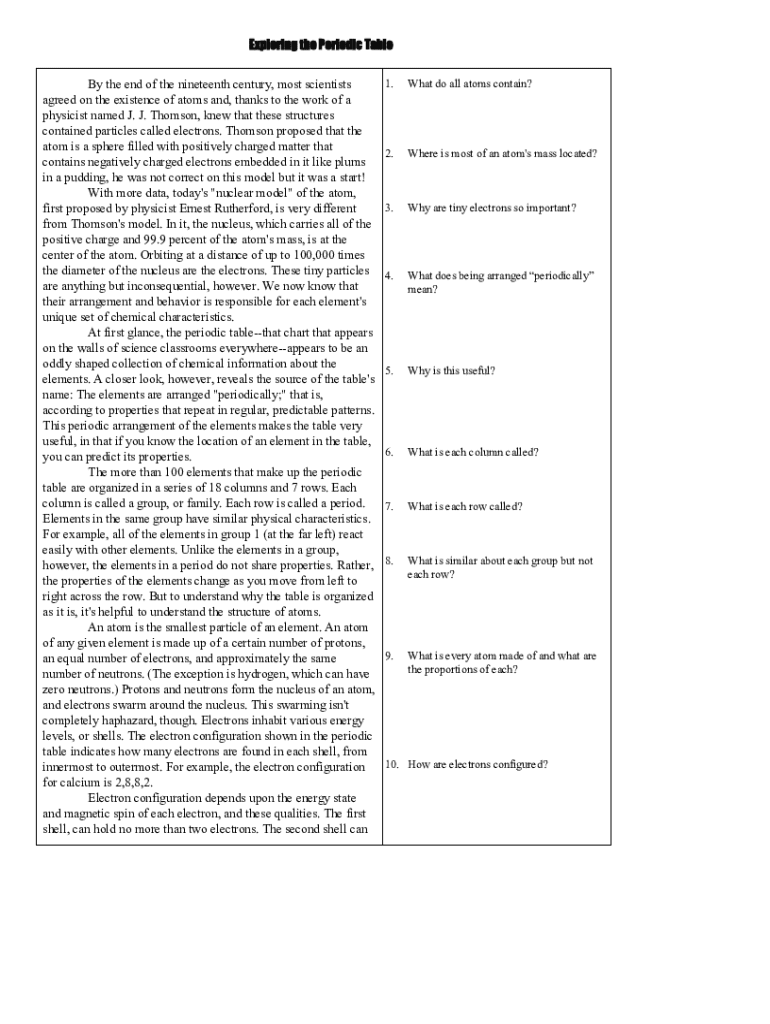 Exploring the Periodic Table

By the end of the nineteenth century, most scientists agreed on the existence of atoms and, thanks to the work of a physicist named J. J. Thomson, knew that these structures contained particles called electrons. Thomson proposed that the atom is a sphere filled with positively charged matter that contains negatively charged electrons embedded in it like plums in a pudding, he was not correct on this model but it was a start!

With more data, today's "nuclear model" of the atom, first proposed by physicist Ernest Rutherford, is very different from Thomson's model. In it, the nucleus, which carries all of the positive charge and 99.9 percent of the atom's mass, is at the center of the atom. Orbiting at a distance of up to 100,000 times the diameter of the nucleus are the electrons. These tiny particles are anything but inconsequential, however. We now know that their arrangement and behavior is responsible for each element's unique set of chemical characteristics.

At first glance, the periodic table--that chart that appears on the walls of science classrooms everywhere--appears to be an oddly shaped collection of chemical information about the elements. A closer look, however, reveals the source of the table's name: The elements are arranged "periodically;" that is, according to properties that repeat in regular, predictable patterns. This periodic arrangement of the elements makes the table very useful, in that if you know the location of an element in the table, you can predict its properties.

The more than 100 elements that make up the periodic table are organized in a series of 18 columns and 7 rows. Each column is called a group, or family. Each row is called a period. Elements in the same group have similar physical characteristics. For example, all of the elements in group 1 (at the far left) react easily with other elements. Unlike the elements in a group, however, the elements in a period do not share properties. Rather, the properties of the elements change as you move from left to right across the row. But to understand why the table is organized as it is, it's helpful to understand the structure of atoms.

An atom is the smallest particle of an element. An atom of any given element is made up of a certain number of protons, an equal number of electrons, and approximately the same number of neutrons. (The exception is hydrogen, which can have zero neutrons.) Protons and neutrons form the nucleus of an atom, and electrons swarm around the nucleus. This swarming isn't completely haphazard, though. Electrons inhabit various energy levels, or shells. The electron configuration shown in the periodic table indicates how many electrons are found in each shell, from innermost to outermost. For example, the electron configuration for calcium is 2,8,8,2.

Electron configuration depends upon the energy state and magnetic spin of each electron, and these qualities. The first shell, can hold no more than two electrons. The second shell can

1. What do all atoms contain?

2. Where is most of an atom's mass located?

3. Why are tiny electrons so important?

4. What does being arranged "periodically" mean?

5. Why is this useful?

6. What is each column called?

7. What is each row called?

8. What is similar about each group but not each row?

9. What is every atom made of and what are the proportions of each?

10. How are electrons configured?